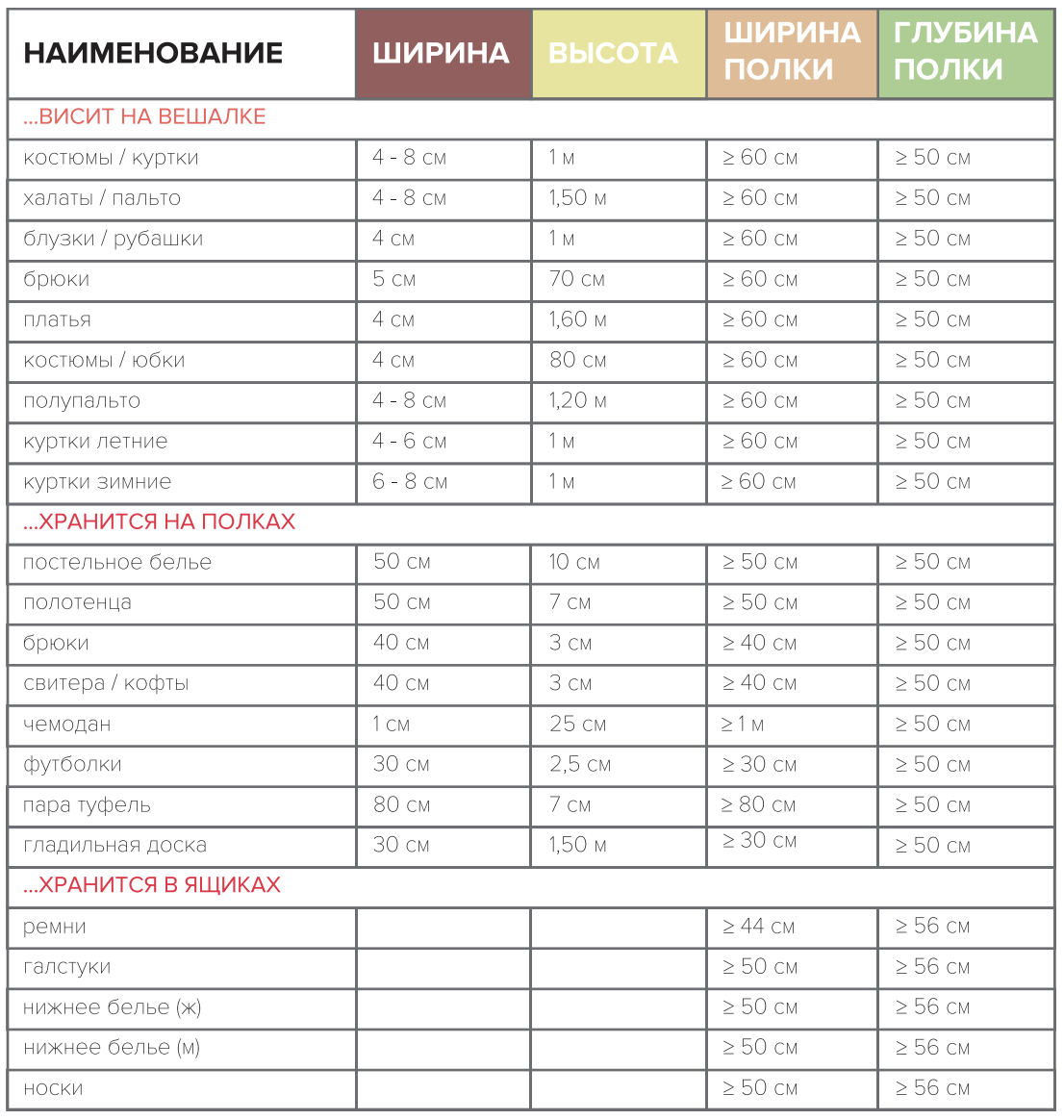 | НАИМЕНОВАНИЕ | ШИРИНА | ВЫСОТА | ШИРИНА ПОЛКИ | ГЛУБИНА ПОЛКИ |
|---|---|---|---|---|
| ...ВИСИТ НА ВЕШАЛКЕ | | | | |
| костюмы / куртки | 4 - 8 см | 1 м | ≥ 60 см | ≥ 50 см |
| халаты / пальто | 4 - 8 см | 1,50 м | ≥ 60 см | ≥ 50 см |
| блузки / рубашки | 4 см | 1 м | ≥ 60 см | ≥ 50 см |
| брюки | 5 см | 70 см | ≥ 60 см | ≥ 50 см |
| платья | 4 см | 1,60 м | ≥ 60 см | ≥ 50 см |
| костюмы / юбки | 4 см | 80 см | ≥ 60 см | ≥ 50 см |
| полупальто | 4 - 8 см | 1,20 м | ≥ 60 см | ≥ 50 см |
| куртки летние | 4 - 6 см | 1 м | ≥ 60 см | ≥ 50 см |
| куртки зимние | 6 - 8 см | 1 м | ≥ 60 см | ≥ 50 см |
| ...ХРАНИТСЯ НА ПОЛКАХ | | | | |
| постельное белье | 50 см | 10 см | ≥ 50 см | ≥ 50 см |
| полотенца | 50 см | 7 см | ≥ 50 см | ≥ 50 см |
| брюки | 40 см | 3 см | ≥ 40 см | ≥ 50 см |
| свитера / кофты | 40 см | 3 см | ≥ 40 см | ≥ 50 см |
| чемодан | 1 см | 25 см | ≥ 1 м | ≥ 50 см |
| футболки | 30 см | 2,5 см | ≥ 30 см | ≥ 50 см |
| пара туфель | 80 см | 7 см | ≥ 80 см | ≥ 50 см |
| гладильная доска | 30 см | 1,50 м | ≥ 30 см | ≥ 50 см |
| ...ХРАНИТСЯ В ЯЩИКАХ | | | | |
| ремни | | | ≥ 44 см | ≥ 56 см |
| галстуки | | | ≥ 50 см | ≥ 56 см |
| нижнее белье (ж) | | | ≥ 50 см | ≥ 56 см |
| нижнее белье (м) | | | ≥ 50 см | ≥ 56 см |
| носки | | | ≥ 50 см | ≥ 56 см |